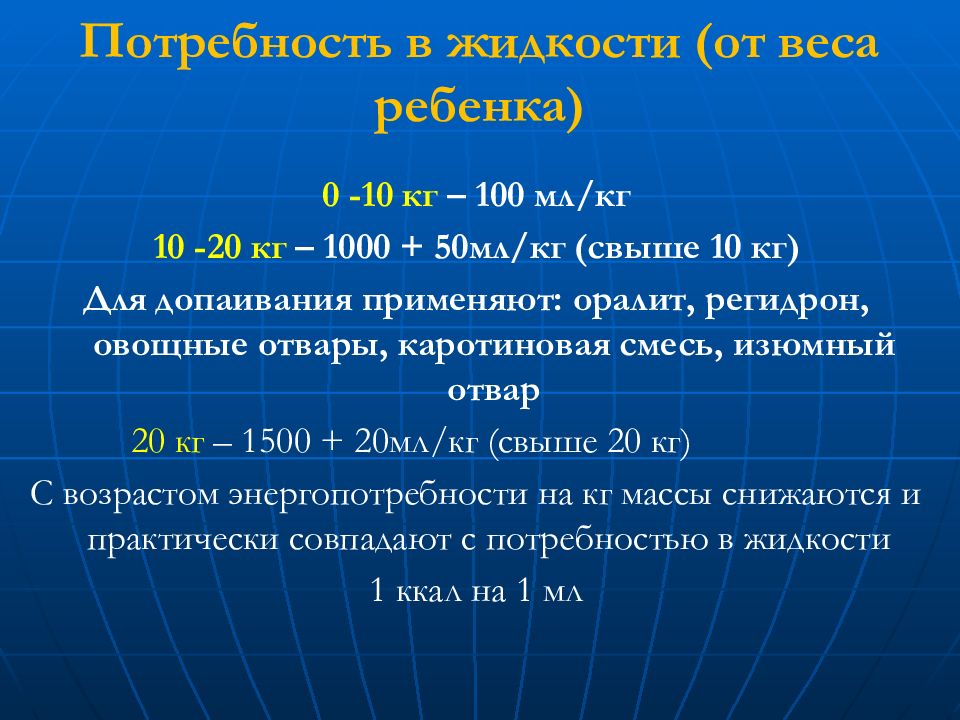 Потребность в жидкости (от веса ребенка)

0 -10 кг – 100 мл/кг

10 -20 кг – 1000 + 50мл/кг (свыше 10 кг)

Для допаивания применяют: оралит, регидрон, овощные отвары, каротиновая смесь, изюмный отвар

20 кг – 1500 + 20мл/кг (свыше 20 кг)

С возрастом энергопотребности на кг массы снижаются и практически совпадают с потребностью в жидкости

1 ккал на 1 мл